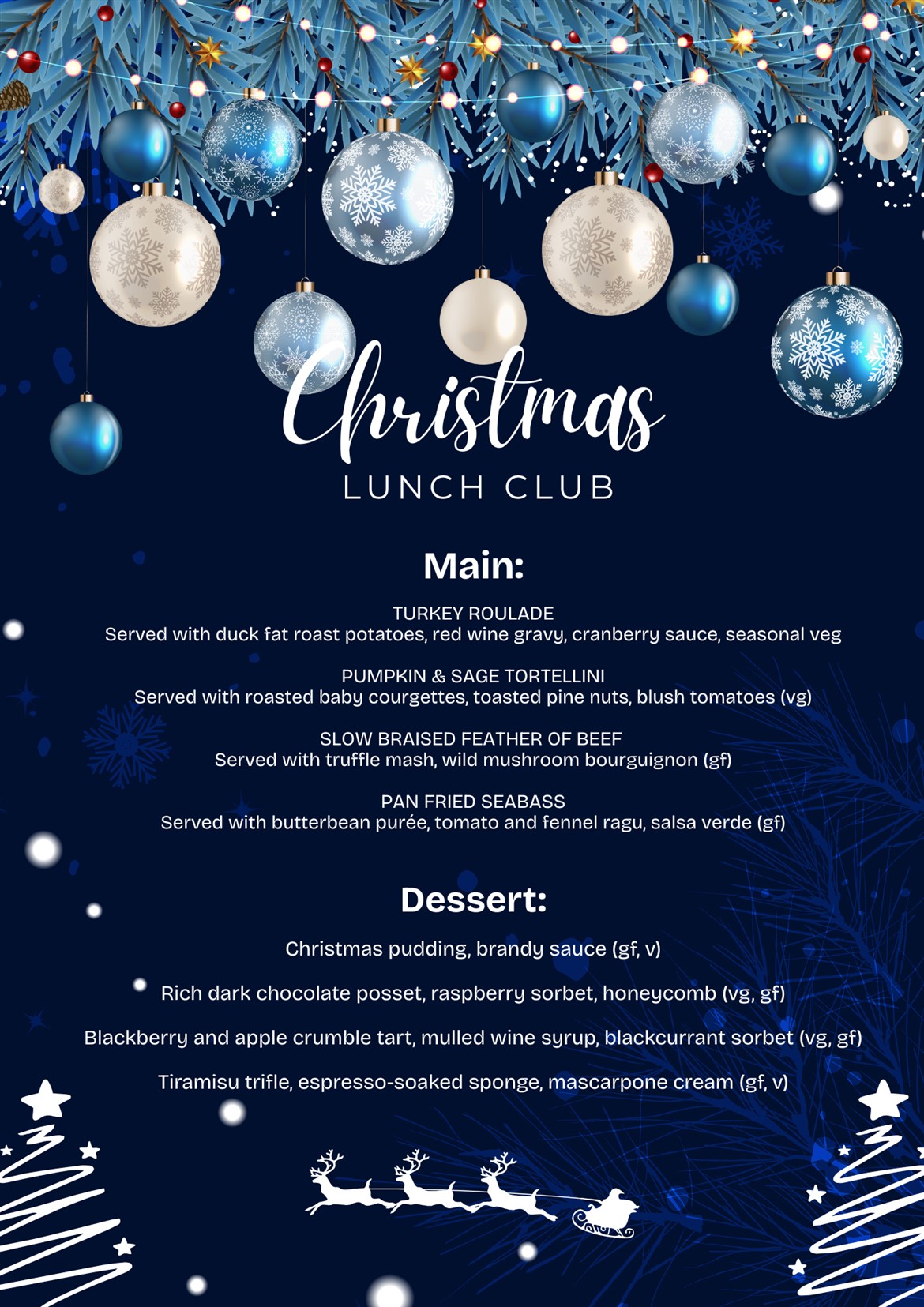 Christmas
LUNCH CLUB

Main:

TURKEY ROULADE
Served with duck fat roast potatoes, red wine gravy, cranberry sauce, seasonal veg

PUMPKIN & SAGE TORTELLINI
Served with roasted baby courgettes, toasted pine nuts, blush tomatoes (vg)

SLOW BRAISED FEATHER OF BEEF
Served with truffle mash, wild mushroom bourguignon (gf)

PAN FRIED SEABASS
Served with butterbean purée, tomato and fennel ragu, salsa verde (gf)

Dessert:

Christmas pudding, brandy sauce (gf, v)

Rich dark chocolate posset, raspberry sorbet, honeycomb (vg, gf)

Blackberry and apple crumble tart, mulled wine syrup, blackcurrant sorbet (vg, gf)

Tiramisu trifle, espresso-soaked sponge, mascarpone cream (gf, v)